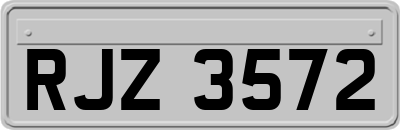 RJZ 3572